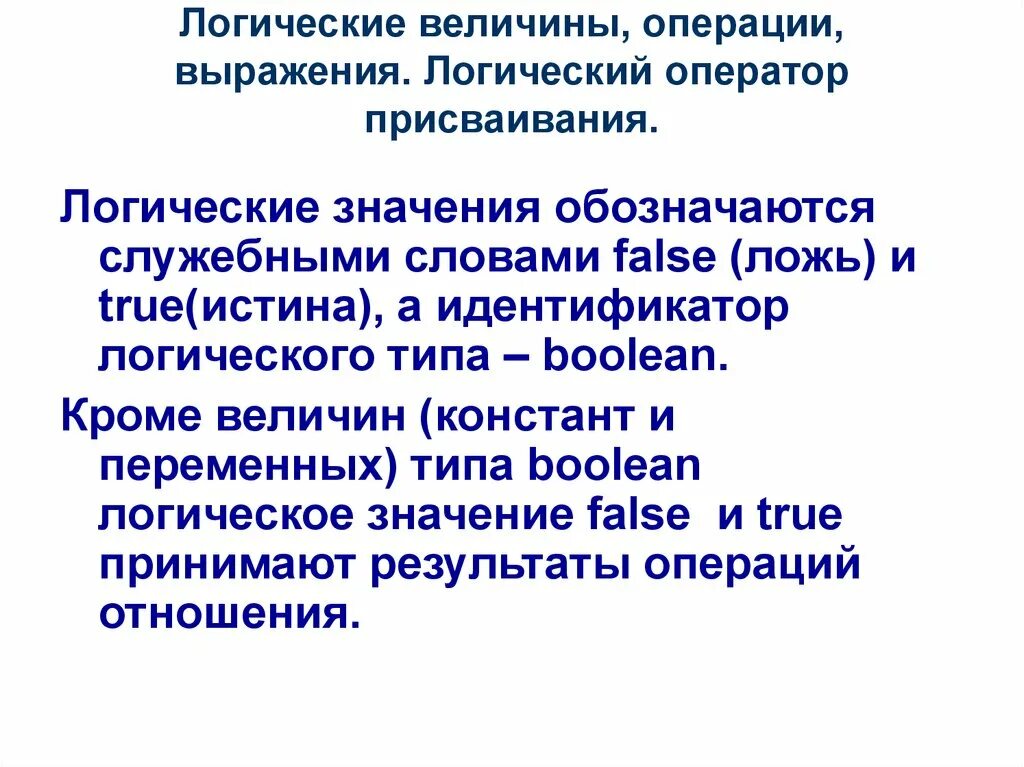 Логические величины, операции, выражения. Логический оператор присваивания.

Логические значения обозначаются служебными словами false (ложь) и true(истина), а идентификатор логического типа – boolean.

Кроме величин (констант и переменных) типа boolean логическое значение false и true принимают результаты операций отношения.